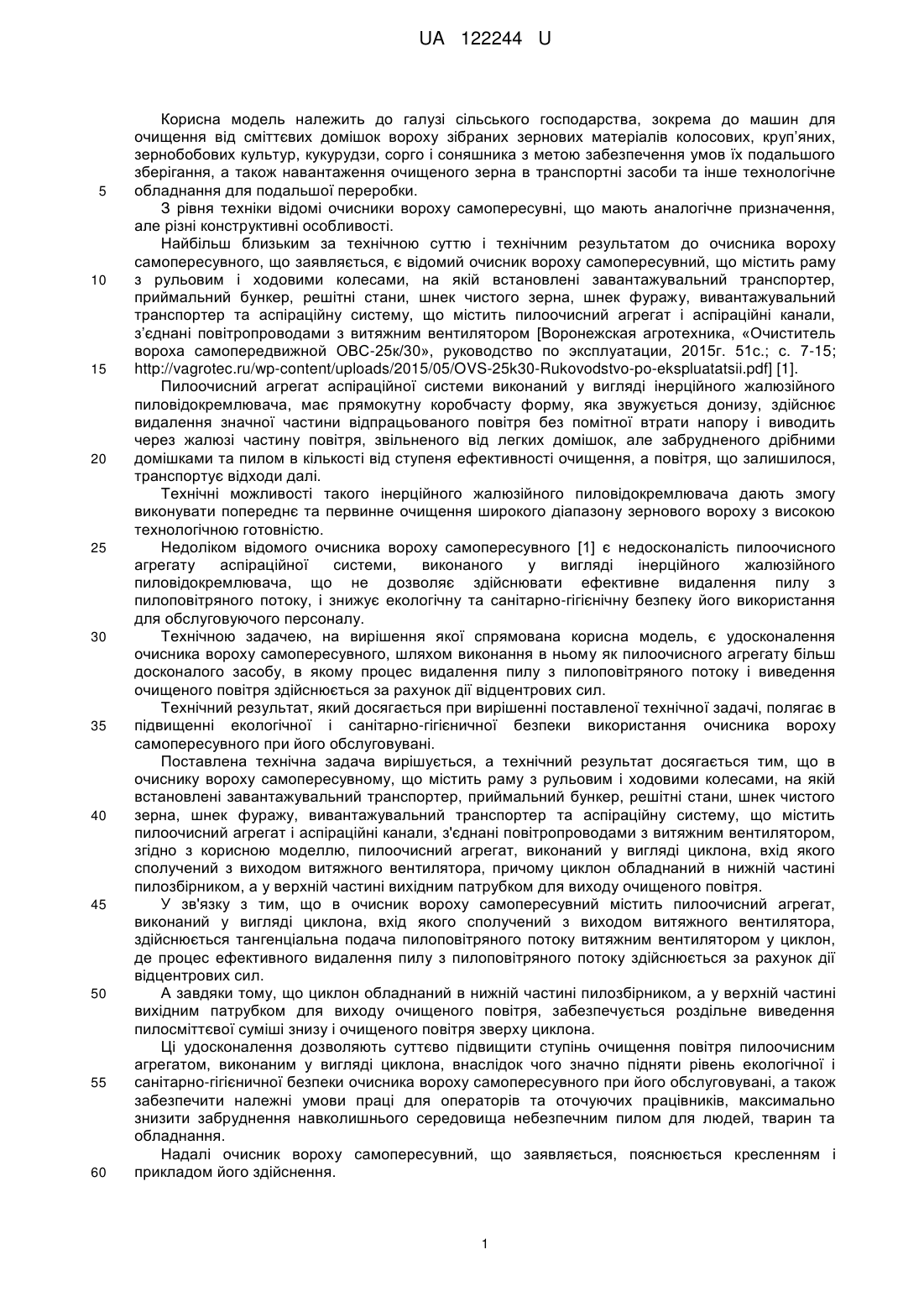 UA 122244 U

Корисна модель належить до галузі сільського господарства, зокрема до машин для очищення від сміттєвих домішок вороху зібраних зернових матеріалів колосових, круп'яних, зернобобових культур, кукурудзи, сорго і соняшника з метою забезпечення умов їх подальшого зберігання, а також навантаження очищеного зерна в транспортні засоби та інше технологічне
5 обладнання для подальшої переробки.

З рівня техніки відомі очисники вороху самопересувні, що мають аналогічне призначення, але різні конструктивні особливості.

Найбільш близьким за технічною суттю і технічним результатом до очисника вороху самопересувного, що заявляється, є відомий очисник вороху самопересувний, що містить раму
10 з рульовим і ходовими колесами, на якій встановлені завантажувальний транспортер, приймальний бункер, решітні стани, шнек чистого зерна, шнек фуражу, вивантажувальний транспортер та аспіраційну систему, що містить пилоочисний агрегат і аспіраційні канали, з'єднані повітропроводами з витяжним вентилятором [Воронежская агротехника, «Очиститель вороха самопередвижной ОВС-25к/30», руководство по эксплуатации, 2015г. 51с.; с. 7-15;
15 http://vagrotec.ru/wp-content/uploads/2015/05/OVS-25k30-Rukovodstvo-po-ekspluatatsii.pdf] [1].

Пилоочисний агрегат аспіраційної системи виконаний у вигляді інерційного жалюзійного пиловідокремлювача, має прямокутну коробчасту форму, яка звужується донизу, здійснює видалення значної частини відпрацьованого повітря без помітної втрати напору і виводить через жалюзі частину повітря, звільненого від легких домішок, але забрудненого дрібними
20 домішками та пилом в кількості від ступеня ефективності очищення, а повітря, що залишилося, транспортує відходи далі.

Технічні можливості такого інерційного жалюзійного пиловідокремлювача дають змогу виконувати попереднє та первинне очищення широкого діапазону зернового вороху з високою технологічною готовністю.
25 Недоліком відомого очисника вороху самопересувного [1] є недосконалість пилоочисного агрегату аспіраційної системи, виконаного у вигляді інерційного жалюзійного пиловідокремлювача, що не дозволяє здійснювати ефективне видалення пилу з пилоповітряного потоку, і знижує екологічну та санітарно-гігієнічну безпеку його використання для обслуговуючого персоналу.
30 Технічною задачею, на вирішення якої спрямована корисна модель, є удосконалення очисника вороху самопересувного, шляхом виконання в ньому як пилоочисного агрегату більш досконалого засобу, в якому процес видалення пилу з пилоповітряного потоку і виведення очищеного повітря здійснюється за рахунок дії відцентрових сил.

Технічний результат, який досягається при вирішенні поставленої технічної задачі, полягає в
35 підвищенні екологічної і санітарно-гігієнічної безпеки використання очисника вороху самопересувного при його обслуговувані.

Поставлена технічна задача вирішується, а технічний результат досягається тим, що в очиснику вороху самопересувному, що містить раму з рульовим і ходовими колесами, на якій встановлені завантажувальний транспортер, приймальний бункер, решітні стани, шнек чистого
40 зерна, шнек фуражу, вивантажувальний транспортер та аспіраційну систему, що містить пилоочисний агрегат і аспіраційні канали, з'єднані повітропроводами з витяжним вентилятором, згідно з корисною моделлю, пилоочисний агрегат, виконаний у вигляді циклона, вхід якого сполучений з виходом витяжного вентилятора, причому циклон обладнаний в нижній частині пилозбірником, а у верхній частині вихідним патрубком для виходу очищеного повітря.
45 У зв'язку з тим, що в очисник вороху самопересувний містить пилоочисний агрегат, виконаний у вигляді циклона, вхід якого сполучений з виходом витяжного вентилятора, здійснюється тангенціальна подача пилоповітряного потоку витяжним вентилятором у циклон, де процес ефективного видалення пилу з пилоповітряного потоку здійснюється за рахунок дії відцентрових сил.
50 А завдяки тому, що циклон обладнаний в нижній частині пилозбірником, а у верхній частині вихідним патрубком для виходу очищеного повітря, забезпечується роздільне виведення пилосміттєвої суміші знизу і очищеного повітря зверху циклона.

Ці удосконалення дозволяють суттєво підвищити ступінь очищення повітря пилоочисним агрегатом, виконаним у вигляді циклона, внаслідок чого значно підняти рівень екологічної і
55 санітарно-гігієнічної безпеки очисника вороху самопересувного при його обслуговувані, а також забезпечити належні умови праці для операторів та оточуючих працівників, максимально знизити забруднення навколишнього середовища небезпечним пилом для людей, тварин та обладнання.

Надалі очисник вороху самопересувний, що заявляється, пояснюється кресленням і
60 прикладом його здійснення.

1